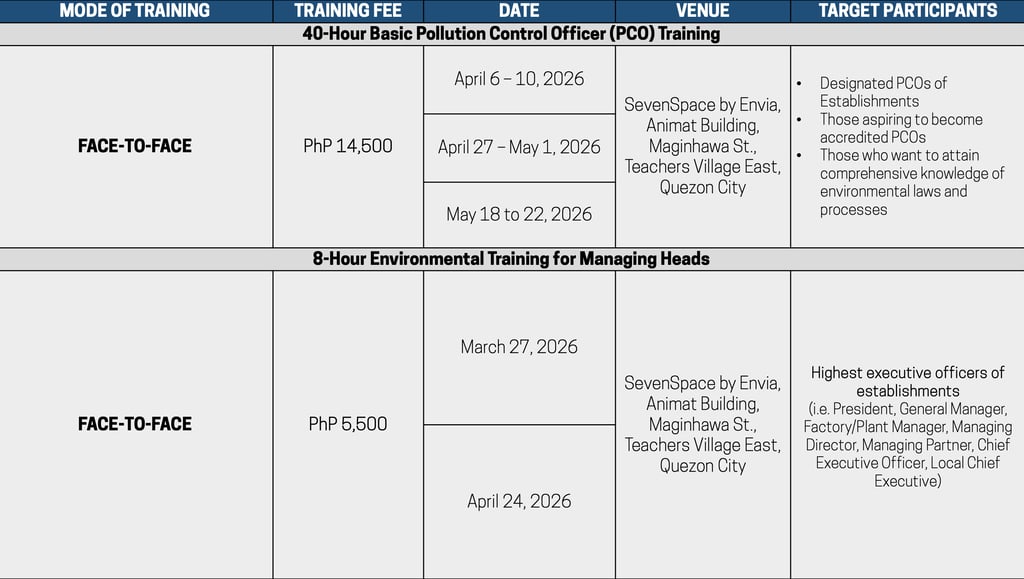 | MODE OF TRAINING | TRAINING FEE | DATE | VENUE | TARGET PARTICIPANTS |
|---|---|---|---|---|
| 40-Hour Basic Pollution Control Officer (PCO) Training | | | | |
| FACE-TO-FACE | PhP 14,500 | April 6 – 10, 2026 | SevenSpace by Envia, Animat Building, Maginhawa St., Teachers Village East, Quezon City | • Designated PCOs of Establishments • Those aspiring to become accredited PCOs • Those who want to attain comprehensive knowledge of environmental laws and processes |
| | | April 27 – May 1, 2026 | | |
| | | May 18 to 22, 2026 | | |
| 8-Hour Environmental Training for Managing Heads | | | | |
| FACE-TO-FACE | PhP 5,500 | March 27, 2026 | SevenSpace by Envia, Animat Building, Maginhawa St., Teachers Village East, Quezon City | Highest executive officers of establishments (i.e. President, General Manager, Factory/Plant Manager, Managing Director, Managing Partner, Chief Executive Officer, Local Chief Executive) |
| | | April 24, 2026 | | |